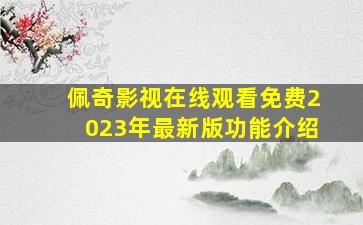 佩奇影视在线观看免费2023年最新版功能介绍